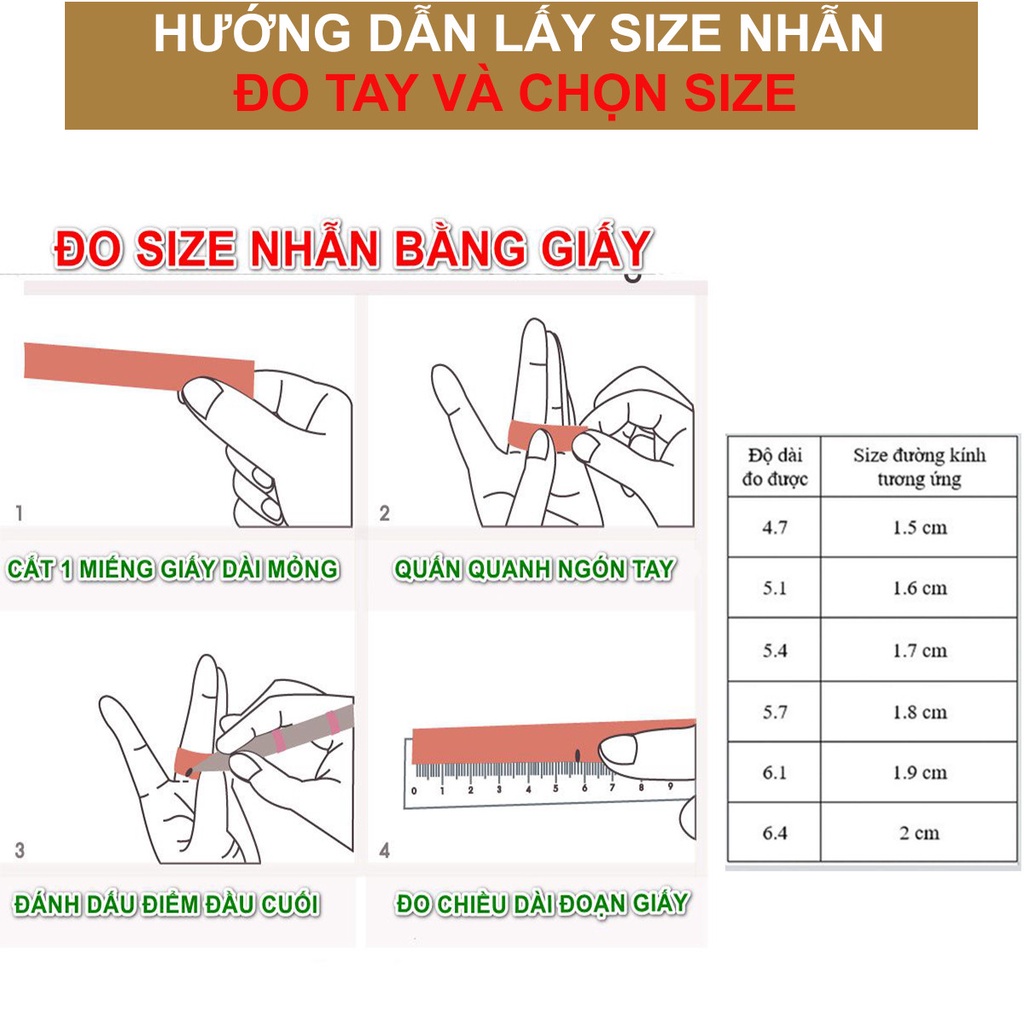 HƯỚNG DẪN LẤY SIZE NHẪN
ĐO TAY VÀ CHỌN SIZE

ĐO SIZE NHẪN BẰNG GIẤY

1
CẮT 1 MIẾNG GIẤY DÀI MỎNG

2
QUẤN QUANH NGÓN TAY

3
ĐÁNH DẤU ĐIỂM ĐẦU CUỐI

4
0 1 2 3 4 5 6 7 8 9
ĐO CHIỀU DÀI ĐOẠN GIẤY

| Độ dài đo được | Size đường kính tương ứng |
|---|---|
| 4.7 | 1.5 cm |
| 5.1 | 1.6 cm |
| 5.4 | 1.7 cm |
| 5.7 | 1.8 cm |
| 6.1 | 1.9 cm |
| 6.4 | 2 cm |